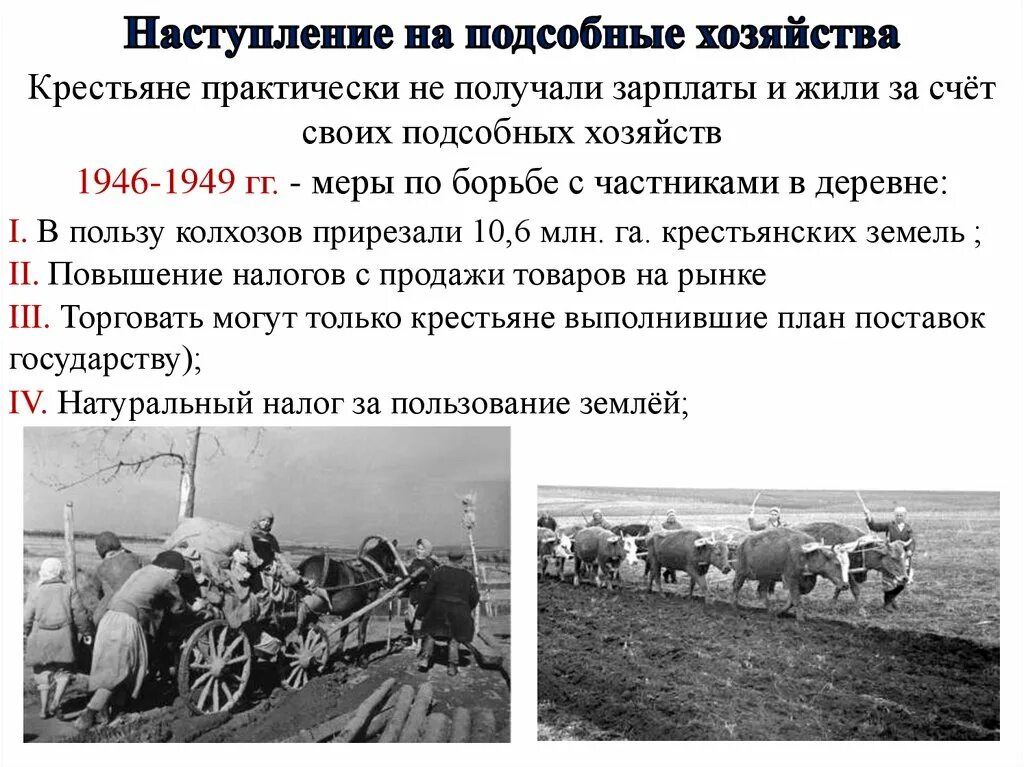 Наступление на подсобные хозяйства

Крестьяне практически не получали зарплаты и жили за счёт своих подсобных хозяйств

1946-1949 гг. - меры по борьбе с частниками в деревне:

I. В пользу колхозов прирезали 10,6 млн. га. крестьянских земель ;

II. Повышение налогов с продажи товаров на рынке

III. Торговать могут только крестьяне выполнившие план поставок государству);

IV. Натуральный налог за пользование землёй;